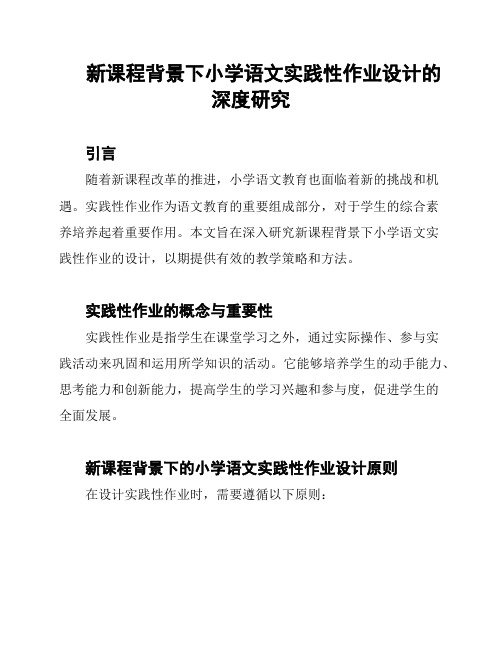 新课程背景下小学语文实践性作业设计的深度研究

引言

随着新课程改革的推进，小学语文教育也面临着新的挑战和机遇。实践性作业作为语文教育的重要组成部分，对于学生的综合素养培养起着重要作用。本文旨在深入研究新课程背景下小学语文实践性作业的设计，以期提供有效的教学策略和方法。

实践性作业的概念与重要性

实践性作业是指学生在课堂学习之外，通过实际操作、参与实践活动来巩固和运用所学知识的活动。它能够培养学生的动手能力、思考能力和创新能力，提高学生的学习兴趣和参与度，促进学生的全面发展。

新课程背景下的小学语文实践性作业设计原则

在设计实践性作业时，需要遵循以下原则：